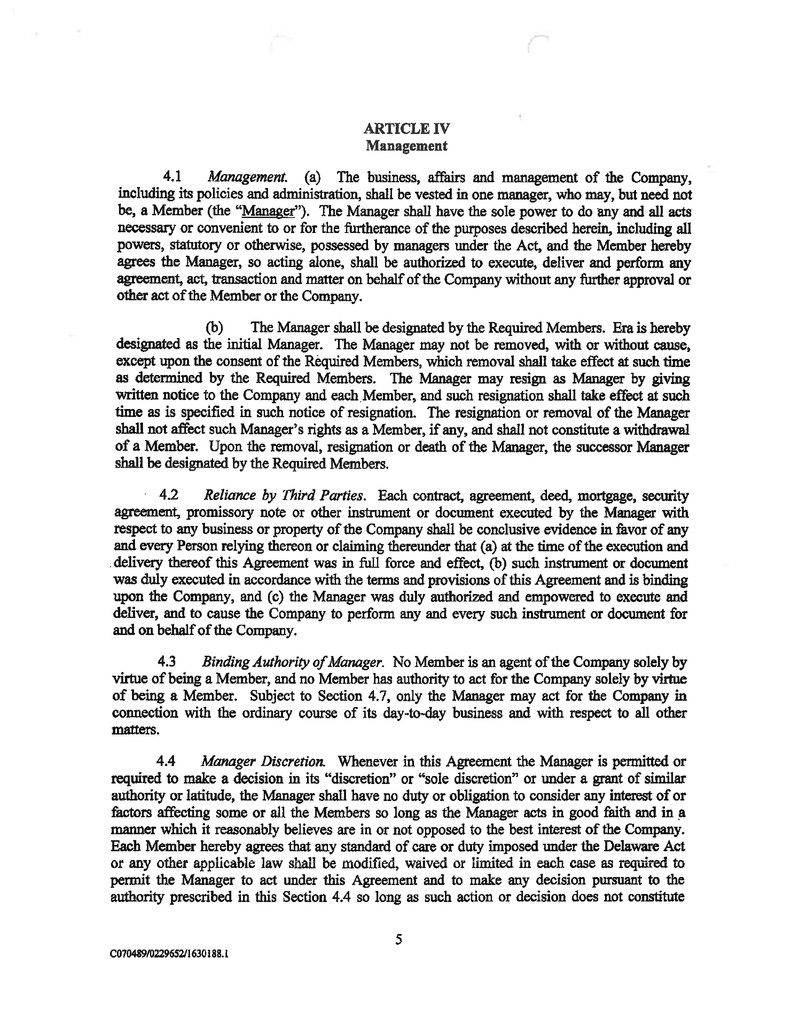 ARTICLE IV
Management

4.1 Management. (a) The business, affairs and management of the Company, including its policies and administration, shall be vested in one manager, who may, but need not be, a Member (the "Manager"). The Manager shall have the sole power to do any and all acts necessary or convenient to or for the furtherance of the purposes described herein, including all powers, statutory or otherwise, possessed by managers under the Act, and the Member hereby agrees the Manager, so acting alone, shall be authorized to execute, deliver and perform any agreement, act, transaction and matter on behalf of the Company without any further approval or other act of the Member or the Company.

(b) The Manager shall be designated by the Required Members. Era is hereby designated as the initial Manager. The Manager may not be removed, with or without cause, except upon the consent of the Required Members, which removal shall take effect at such time as determined by the Required Members. The Manager may resign as Manager by giving written notice to the Company and each Member, and such resignation shall take effect at such time as is specified in such notice of resignation. The resignation or removal of the Manager shall not affect such Manager's rights as a Member, if any, and shall not constitute a withdrawal of a Member. Upon the removal, resignation or death of the Manager, the successor Manager shall be designated by the Required Members.

4.2 Reliance by Third Parties. Each contract, agreement, deed, mortgage, security agreement, promissory note or other instrument or document executed by the Manager with respect to any business or property of the Company shall be conclusive evidence in favor of any and every Person relying thereon or claiming thereunder that (a) at the time of the execution and delivery thereof this Agreement was in full force and effect, (b) such instrument or document was duly executed in accordance with the terms and provisions of this Agreement and is binding upon the Company, and (c) the Manager was duly authorized and empowered to execute and deliver, and to cause the Company to perform any and every such instrument or document for and on behalf of the Company.

4.3 Binding Authority of Manager. No Member is an agent of the Company solely by virtue of being a Member, and no Member has authority to act for the Company solely by virtue of being a Member. Subject to Section 4.7, only the Manager may act for the Company in connection with the ordinary course of its day-to-day business and with respect to all other matters.

4.4 Manager Discretion. Whenever in this Agreement the Manager is permitted or required to make a decision in its "discretion" or "sole discretion" or under a grant of similar authority or latitude, the Manager shall have no duty or obligation to consider any interest of or factors affecting some or all the Members so long as the Manager acts in good faith and in a manner which it reasonably believes are in or not opposed to the best interest of the Company. Each Member hereby agrees that any standard of care or duty imposed under the Delaware Act or any other applicable law shall be modified, waived or limited in each case as required to permit the Manager to act under this Agreement and to make any decision pursuant to the authority prescribed in this Section 4.4 so long as such action or decision does not constitute

5

C070489/0229652/1630188.1